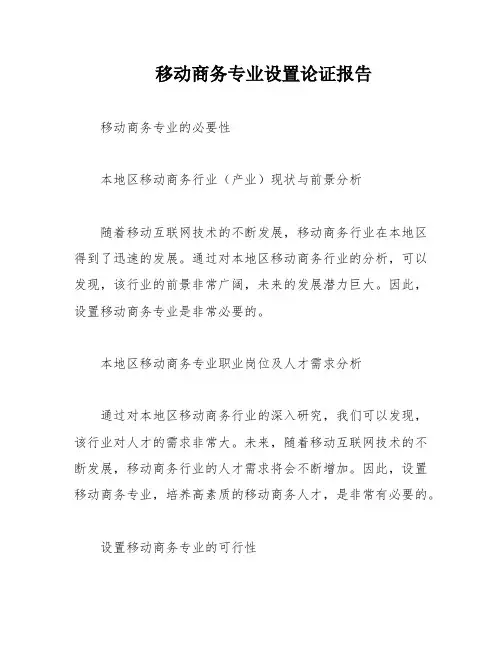 移动商务专业设置论证报告

移动商务专业的必要性

本地区移动商务行业（产业）现状与前景分析

随着移动互联网技术的不断发展，移动商务行业在本地区得到了迅速的发展。通过对本地区移动商务行业的分析，可以发现，该行业的前景非常广阔，未来的发展潜力巨大。因此，设置移动商务专业是非常必要的。

本地区移动商务专业职业岗位及人才需求分析

通过对本地区移动商务行业的深入研究，我们可以发现，该行业对人才的需求非常大。未来，随着移动互联网技术的不断发展，移动商务行业的人才需求将会不断增加。因此，设置移动商务专业，培养高素质的移动商务人才，是非常有必要的。

设置移动商务专业的可行性